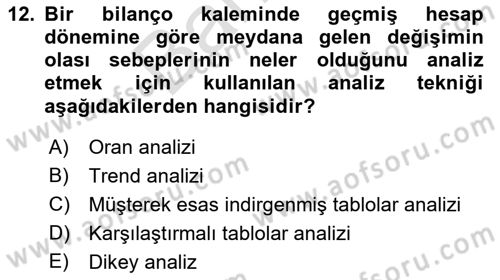 12. Bir bilanço kaleminde geçmiş hesap dönemine göre meydana gelen değişimin olası sebeplerinin neler olduğunu analiz etmek için kullanılan analiz tekniği aşağıdakilerden hangisidir?

A) Oran analizi
B) Trend analizi
C) Müşterek esas indirgenmiş tablolar analizi
D) Karşılaştırmalı tablolar analizi
E) Dikey analiz

www.aofsoru.com